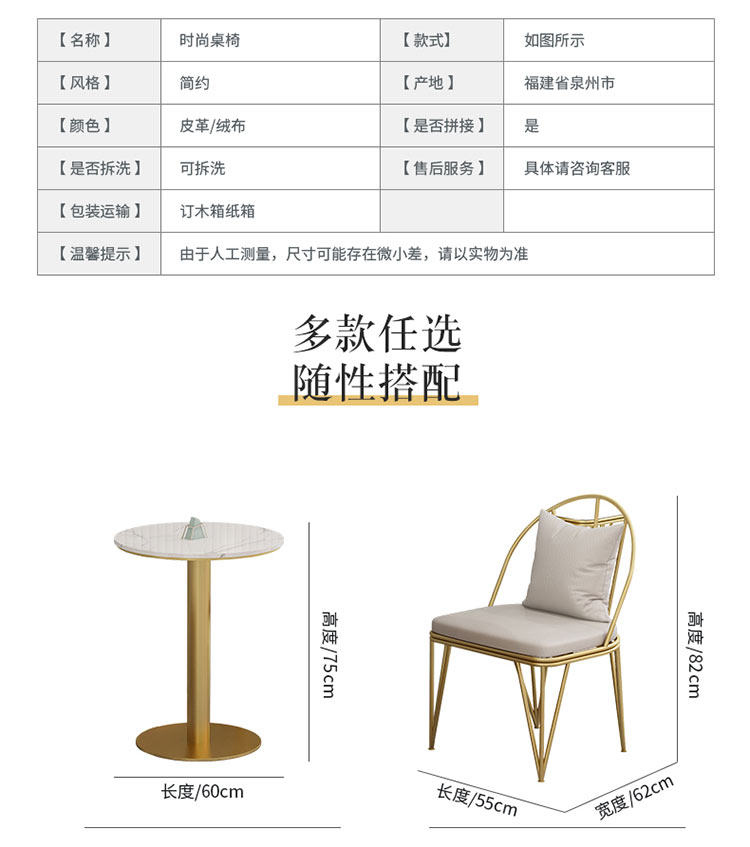 | 【名称】 | 时尚桌椅 | 【款式】 | 如图所示 |
|---|---|---|---|
| 【风格】 | 简约 | 【产地】 | 福建省泉州市 |
| 【颜色】 | 皮革/绒布 | 【是否拼接】 | 是 |
| 【是否拆洗】 | 可拆洗 | 【售后服务】 | 具体请咨询客服 |
| 【包装运输】 | 订木箱纸箱 | | |
| 【温馨提示】 | 由于人工测量，尺寸可能存在微小差，请以实物为准 | | |

多款任选
随性搭配

高度/75cm
长度/60cm

高度/82cm
长度/55cm
宽度/62cm